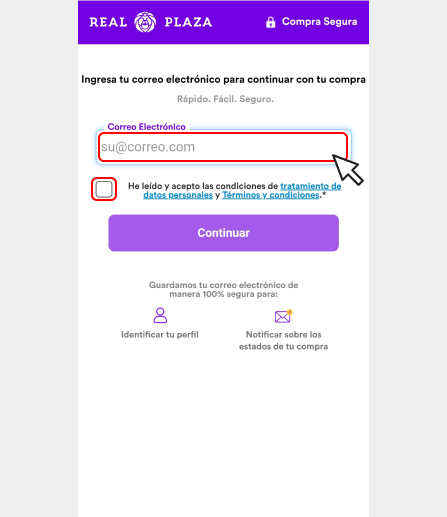 REAL PLAZA

Compra Segura

Ingresa tu correo electrónico para continuar con tu compra

Rápido. Fácil. Seguro.

Correo Electrónico

su@correo.com

He leído y acepto las condiciones de tratamiento de datos personales y Términos y condiciones.*

Continuar

Guardamos tu correo electrónico de manera 100% segura para:

Identificar tu perfil

Notificar sobre los estados de tu compra